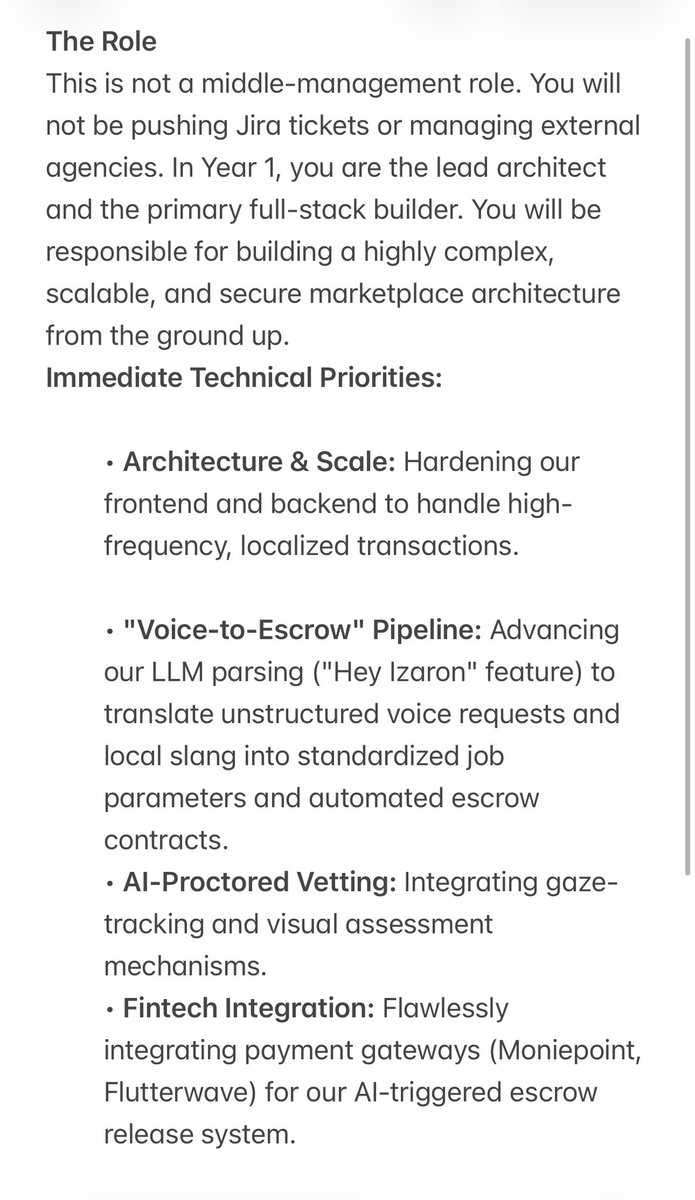 The Role
This is not a middle-management role. You will not be pushing Jira tickets or managing external agencies. In Year 1, you are the lead architect and the primary full-stack builder. You will be responsible for building a highly complex, scalable, and secure marketplace architecture from the ground up.
Immediate Technical Priorities:

• Architecture & Scale: Hardening our frontend and backend to handle high-frequency, localized transactions.

• "Voice-to-Escrow" Pipeline: Advancing our LLM parsing ("Hey Izaron" feature) to translate unstructured voice requests and local slang into standardized job parameters and automated escrow contracts.
• AI-Proctored Vetting: Integrating gaze-tracking and visual assessment mechanisms.
• Fintech Integration: Flawlessly integrating payment gateways (Moniepoint, Flutterwave) for our AI-triggered escrow release system.